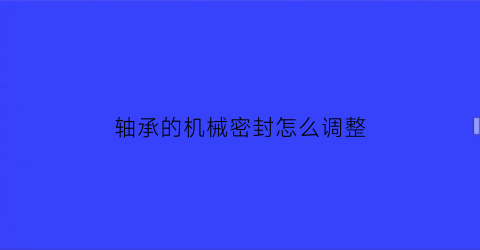 轴承的机械密封怎么调整